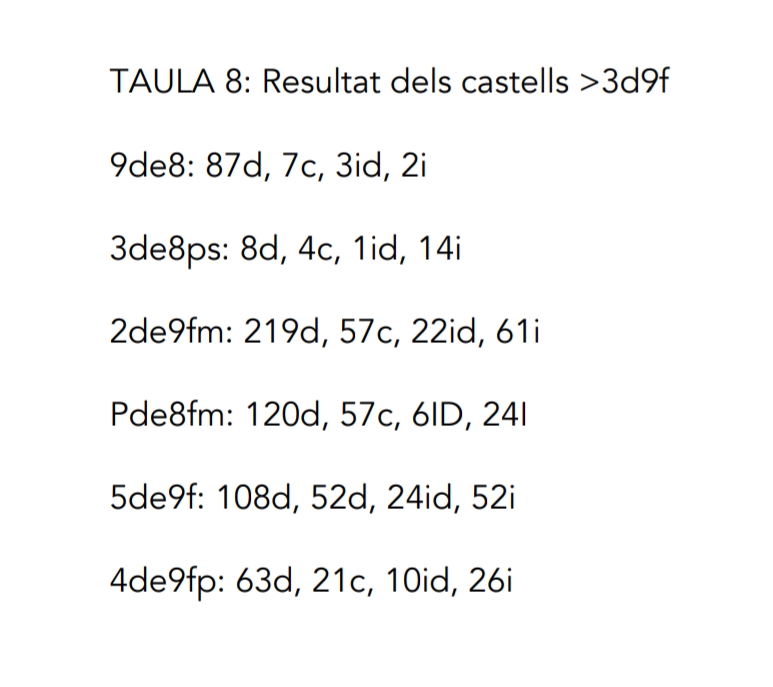 TAULA 8: Resultat dels castells >3d9f

9de8: 87d, 7c, 3id, 2i

3de8ps: 8d, 4c, 1id, 14i

2de9fm: 219d, 57c, 22id, 61i

Pde8fm: 120d, 57c, 6ID, 24I

5de9f: 108d, 52d, 24id, 52i

4de9fp: 63d, 21c, 10id, 26i